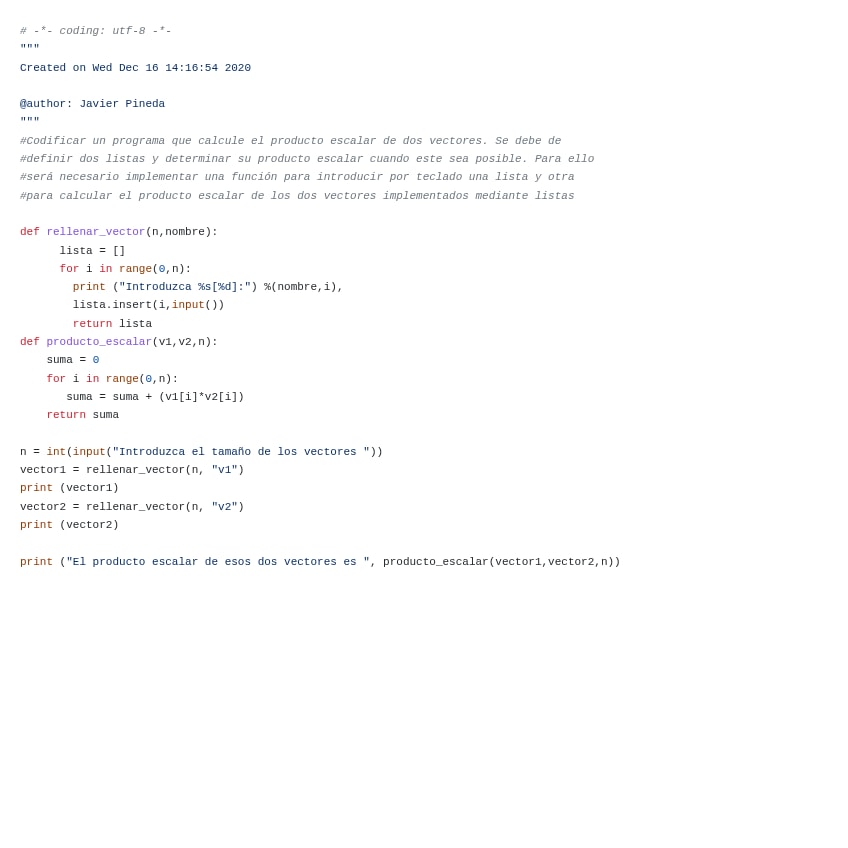 # -*- coding: utf-8 -*-
"""
Created on Wed Dec 16 14:16:54 2020

@author: Javier Pineda
"""
#Codificar un programa que calcule el producto escalar de dos vectores. Se debe de
#definir dos listas y determinar su producto escalar cuando este sea posible. Para ello
#será necesario implementar una función para introducir por teclado una lista y otra
#para calcular el producto escalar de los dos vectores implementados mediante listas

def rellenar_vector(n,nombre):
      lista = []
      for i in range(0,n):
        print ("Introduzca %s[%d]:") %(nombre,i),
        lista.insert(i,input())
        return lista
def producto_escalar(v1,v2,n):
    suma = 0
    for i in range(0,n):
       suma = suma + (v1[i]*v2[i])
    return suma

n = int(input("Introduzca el tamaño de los vectores "))
vector1 = rellenar_vector(n, "v1")
print (vector1)
vector2 = rellenar_vector(n, "v2")
print (vector2)

print ("El producto escalar de esos dos vectores es ", producto_escalar(vector1,vector2,n))